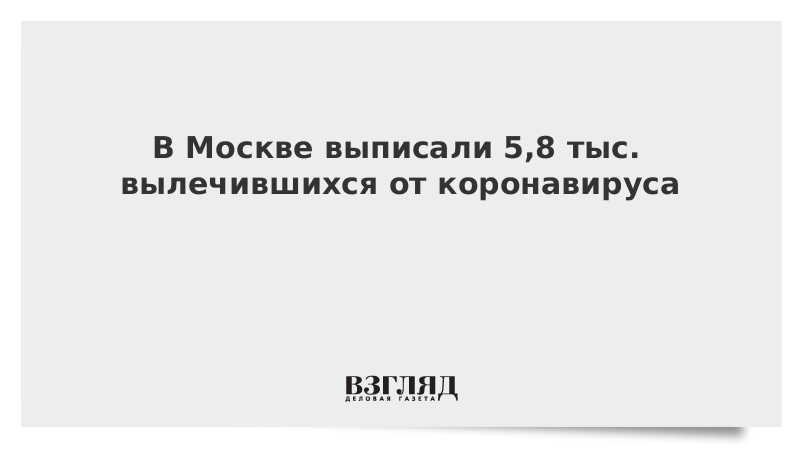 В Москве выписали 5,8 тыс. вылечившихся от коронавируса

ВЗГЛЯД
ДЕЛОВАЯ ГАЗЕТА